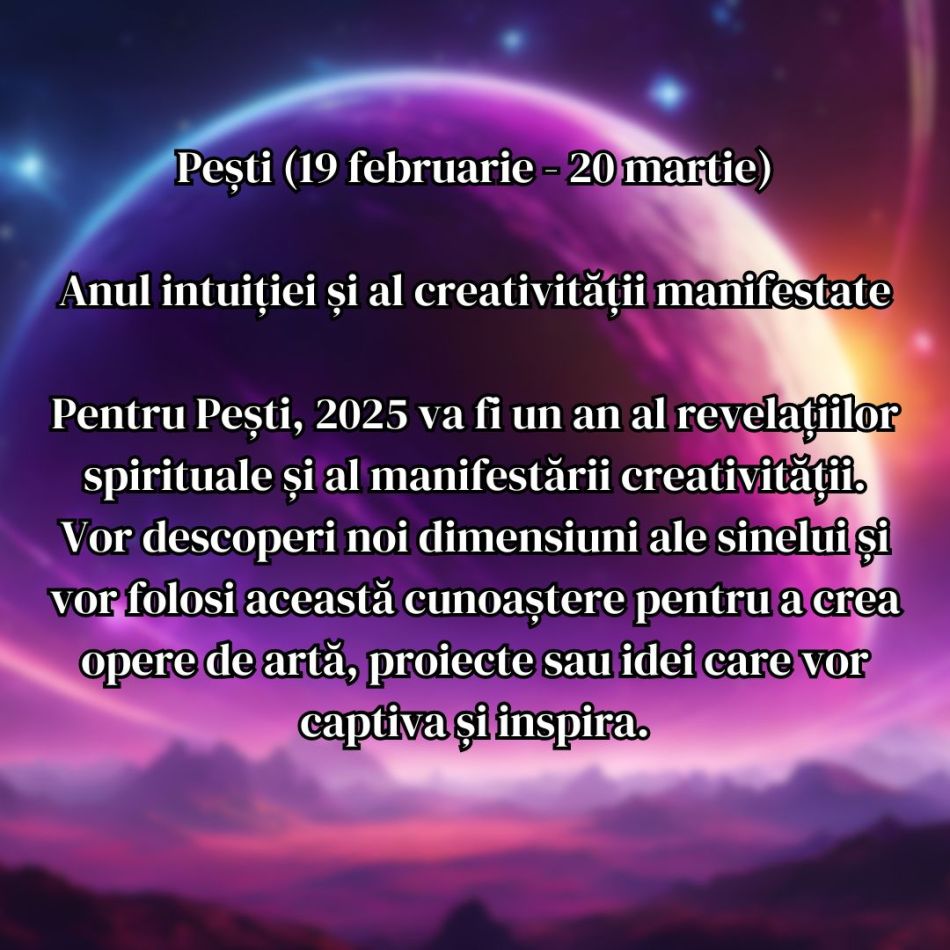 Pești (19 februarie - 20 martie)

Anul intuiției și al creativității manifestate

Pentru Pești, 2025 va fi un an al revelațiilor spirituale și al manifestării creativității. Vor descoperi noi dimensiuni ale sinelui și vor folosi această cunoaștere pentru a crea opere de artă, proiecte sau idei care vor captiva și inspira.